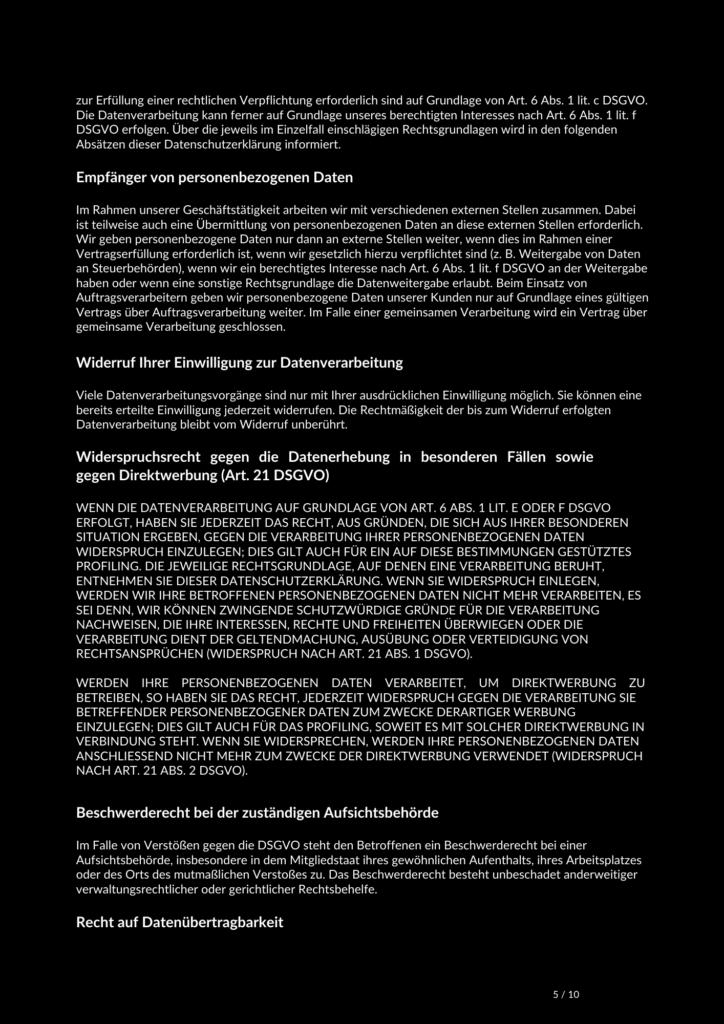 zur Erfüllung einer rechtlichen Verpflichtung erforderlich sind auf Grundlage von Art. 6 Abs. 1 lit. c DSGVO. Die Datenverarbeitung kann ferner auf Grundlage unseres berechtigten Interesses nach Art. 6 Abs. 1 lit. f DSGVO erfolgen. Über die jeweils im Einzelfall einschlägigen Rechtsgrundlagen wird in den folgenden Absätzen dieser Datenschutzerklärung informiert.

Empfänger von personenbezogenen Daten

Im Rahmen unserer Geschäftstätigkeit arbeiten wir mit verschiedenen externen Stellen zusammen. Dabei ist teilweise auch eine Übermittlung von personenbezogenen Daten an diese externen Stellen erforderlich. Wir geben personenbezogene Daten nur dann an externe Stellen weiter, wenn dies im Rahmen einer Vertragserfüllung erforderlich ist, wenn wir gesetzlich hierzu verpflichtet sind (z. B. Weitergabe von Daten an Steuerbehörden), wenn wir ein berechtigtes Interesse nach Art. 6 Abs. 1 lit. f DSGVO an der Weitergabe haben oder wenn eine sonstige Rechtsgrundlage die Datenweitergabe erlaubt. Beim Einsatz von Auftragsverarbeitern geben wir personenbezogene Daten unserer Kunden nur auf Grundlage eines gültigen Vertrags über Auftragsverarbeitung weiter. Im Falle einer gemeinsamen Verarbeitung wird ein Vertrag über gemeinsame Verarbeitung geschlossen.

Widerruf Ihrer Einwilligung zur Datenverarbeitung

Viele Datenverarbeitungsvorgänge sind nur mit Ihrer ausdrücklichen Einwilligung möglich. Sie können eine bereits erteilte Einwilligung jederzeit widerrufen. Die Rechtmäßigkeit der bis zum Widerruf erfolgten Datenverarbeitung bleibt vom Widerruf unberührt.

Widerspruchsrecht gegen die Datenerhebung in besonderen Fällen sowie gegen Direktwerbung (Art. 21 DSGVO)

WENN DIE DATENVERARBEITUNG AUF GRUNDLAGE VON ART. 6 ABS. 1 LIT. E ODER F DSGVO ERFOLGT, HABEN SIE JEDERZEIT DAS RECHT, AUS GRÜNDEN, DIE SICH AUS IHRER BESONDEREN SITUATION ERGEBEN, GEGEN DIE VERARBEITUNG IHRER PERSONENBEZOGENEN DATEN WIDERSPRUCH EINZULEGEN; DIES GILT AUCH FÜR EIN AUF DIESE BESTIMMUNGEN GESTÜTZTES PROFILING. DIE JEWEILIGE RECHTSGRUNDLAGE, AUF DENEN EINE VERARBEITUNG BERUHT, ENTNEHMEN SIE DIESER DATENSCHUTZERKLÄRUNG. WENN SIE WIDERSPRUCH EINLEGEN, WERDEN WIR IHRE BETROFFENEN PERSONENBEZOGENEN DATEN NICHT MEHR VERARBEITEN, ES SEI DENN, WIR KÖNNEN ZWINGENDE SCHUTZWÜRDIGE GRÜNDE FÜR DIE VERARBEITUNG NACHWEISEN, DIE IHRE INTERESSEN, RECHTE UND FREIHEITEN ÜBERWIEGEN ODER DIE VERARBEITUNG DIENT DER GELTENDMACHUNG, AUSÜBUNG ODER VERTEIDIGUNG VON RECHTSANSPRÜCHEN (WIDERSPRUCH NACH ART. 21 ABS. 1 DSGVO).

WERDEN IHRE PERSONENBEZOGENEN DATEN VERARBEITET, UM DIREKTWERBUNG ZU BETREIBEN, SO HABEN SIE DAS RECHT, JEDERZEIT WIDERSPRUCH GEGEN DIE VERARBEITUNG SIE BETREFFENDER PERSONENBEZOGENER DATEN ZUM ZWECKE DERARTIGER WERBUNG EINZULEGEN; DIES GILT AUCH FÜR DAS PROFILING, SOWEIT ES MIT SOLCHER DIREKTWERBUNG IN VERBINDUNG STEHT. WENN SIE WIDERSPRECHEN, WERDEN IHRE PERSONENBEZOGENEN DATEN ANSCHLIESSEND NICHT MEHR ZUM ZWECKE DER DIREKTWERBUNG VERWENDET (WIDERSPRUCH NACH ART. 21 ABS. 2 DSGVO).

Beschwerderecht bei der zuständigen Aufsichtsbehörde

Im Falle von Verstößen gegen die DSGVO steht den Betroffenen ein Beschwerderecht bei einer Aufsichtsbehörde, insbesondere in dem Mitgliedstaat ihres gewöhnlichen Aufenthalts, ihres Arbeitsplatzes oder des Orts des mutmaßlichen Verstoßes zu. Das Beschwerderecht besteht unbeschadet anderweitiger verwaltungsrechtlicher oder gerichtlicher Rechtsbehelfe.

Recht auf Datenübertragbarkeit

5 / 10